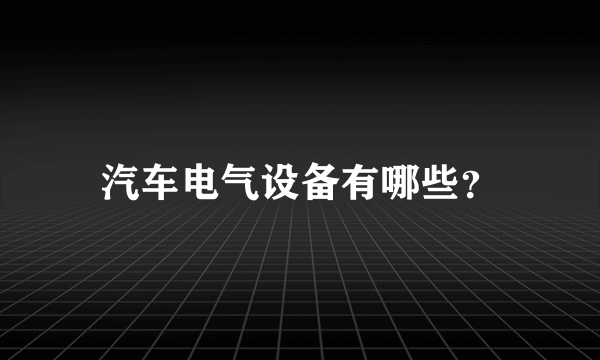 汽车电气设备有哪些?